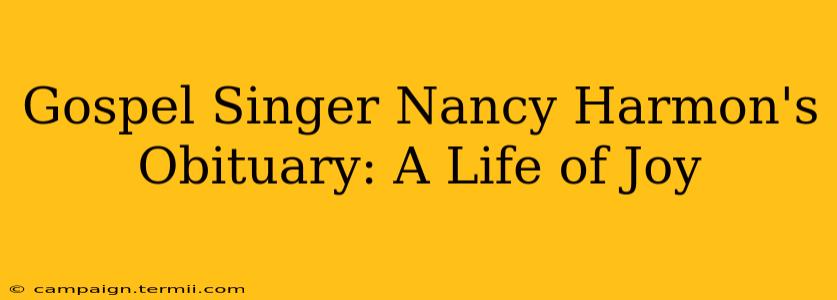 Gospel Singer Nancy Harmon's Obituary: A Life of Joy

© campaign.termii.com